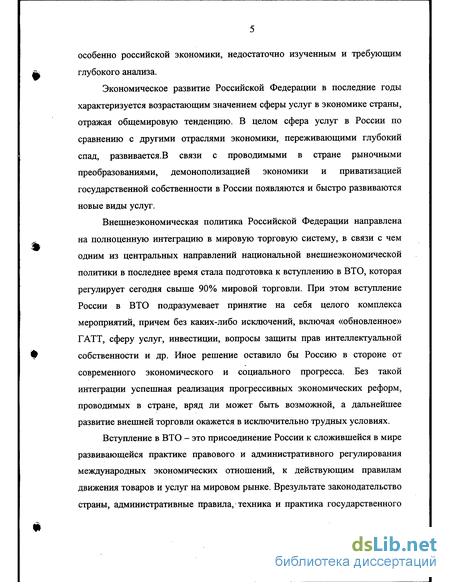 5

особенно российской экономики, недостаточно изученным и требующим глубокого анализа.

Экономическое развитие Российской Федерации в последние годы характеризуется возрастающим значением сферы услуг в экономике страны, отражая общемировую тенденцию. В целом сфера услуг в России по сравнению с другими отраслями экономики, переживающими глубокий спад, развивается.В связи с проводимыми в стране рыночными преобразованиями, демонополизацией экономики и приватизацией государственной собственности в России появляются и быстро развиваются новые виды услуг.

Внешнеэкономическая политика Российской Федерации направлена на полноценную интеграцию в мировую торговую систему, в связи с чем одним из центральных направлений национальной внешнеэкономической политики в последнее время стала подготовка к вступлению в ВТО, которая регулирует сегодня свыше 90% мировой торговли. При этом вступление России в ВТО подразумевает принятие на себя целого комплекса мероприятий, причем без каких-либо исключений, включая «обновленное» ГАТТ, сферу услуг, инвестиции, вопросы защиты прав интеллектуальной собственности и др. Иное решение оставило бы Россию в стороне от современного экономического и социального прогресса. Без такой интеграции успешная реализация прогрессивных экономических реформ, проводимых в стране, вряд ли может быть возможной, а дальнейшее развитие внешней торговли окажется в исключительно трудных условиях.

Вступление в ВТО – это присоединение России к сложившейся в мире развивающейся практике правового и административного регулирования международных экономических отношений, к действующим правилам движения товаров и услуг на мировом рынке. Врезультате законодательство страны, административные правила, техника и практика государственного

dsLib.net
библиотека диссертаций